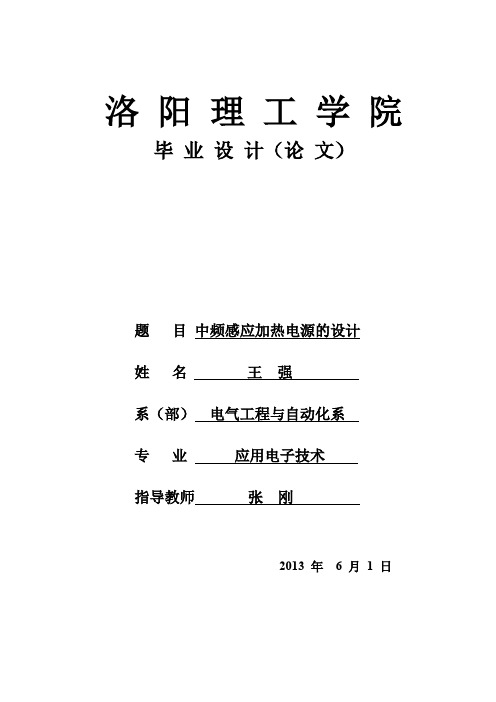 洛阳理工学院

毕业设计（论文）

题　目 中频感应加热电源的设计

姓　名 王　强

系（部） 电气工程与自动化系

专　业 应用电子技术

指导教师 张　刚

2013 年 6 月 1 日